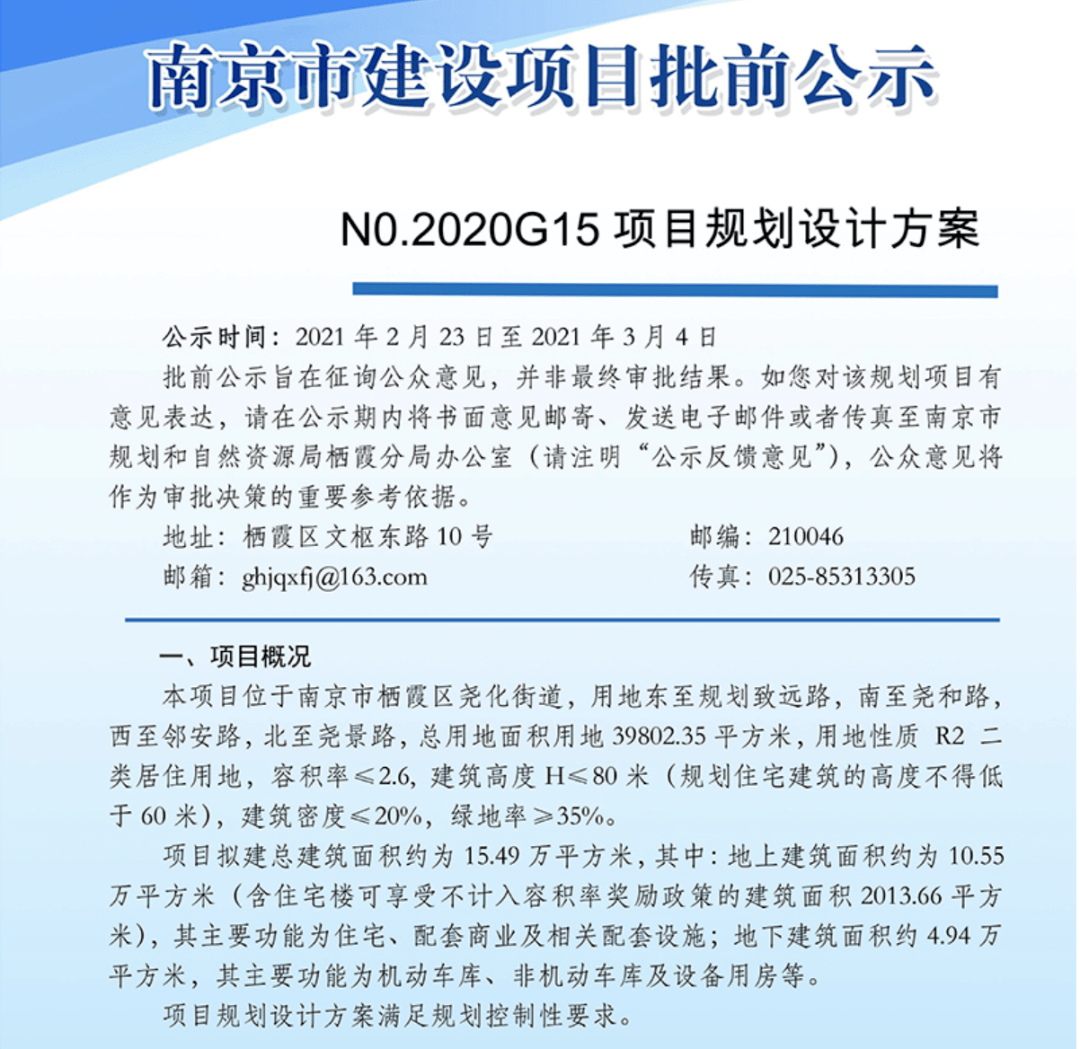 南京市建设项目批前公示

N0.2020G15 项目规划设计方案

公示时间：2021 年 2 月 23 日至 2021 年 3 月 4 日

批前公示旨在征询公众意见，并非最终审批结果。如您对该规划项目有意见表达，请在公示期内将书面意见邮寄、发送电子邮件或者传真至南京市规划和自然资源局栖霞分局办公室（请注明“公示反馈意见”），公众意见将作为审批决策的重要参考依据。

地址：栖霞区文枢东路 10 号　　邮编：210046

邮箱：ghjqxfj@163.com　　传真：025-85313305

一、项目概况

本项目位于南京市栖霞区尧化街道，用地东至规划致远路，南至尧和路，西至邻安路，北至尧景路，总用地面积用地 39802.35 平方米，用地性质 R2 二类居住用地，容积率≤2.6，建筑高度 H≤80 米（规划住宅建筑的高度不得低于 60 米），建筑密度≤20%，绿地率≥35%。

项目拟建总建筑面积约为 15.49 万平方米，其中：地上建筑面积约为 10.55 万平方米（含住宅楼可享受不计入容积率奖励政策的建筑面积 2013.66 平方米），其主要功能为住宅、配套商业及相关配套设施；地下建筑面积约 4.94 万平方米，其主要功能为机动车库、非机动车库及设备用房等。

项目规划设计方案满足规划控制性要求。